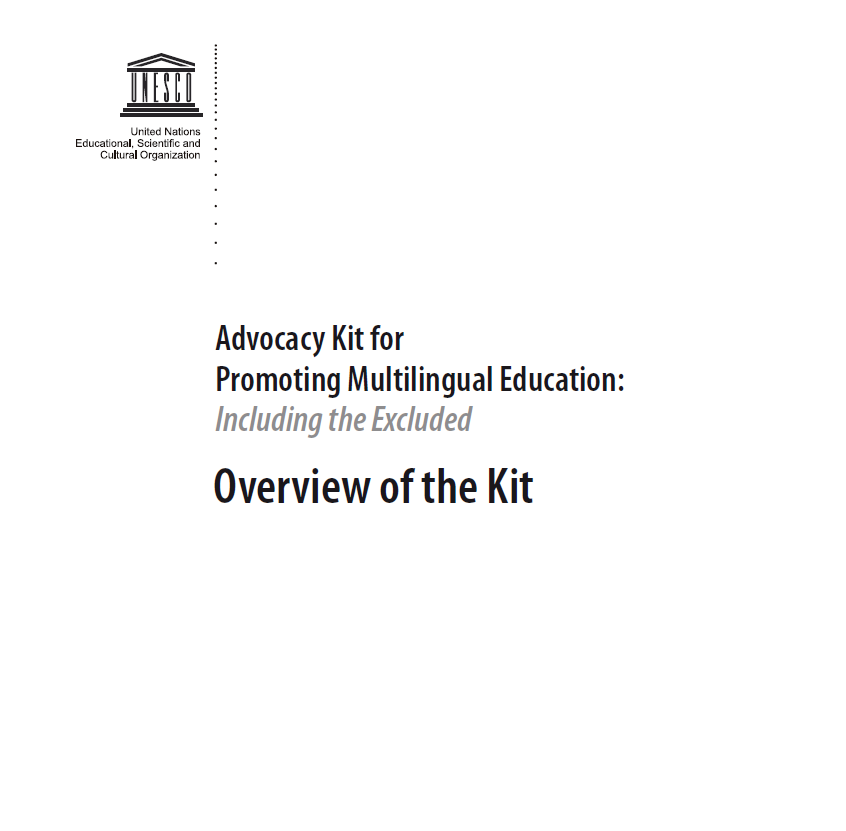 UNESCO

United Nations
Educational, Scientific and
Cultural Organization

Advocacy Kit for
Promoting Multilingual Education:
Including the Excluded

Overview of the Kit